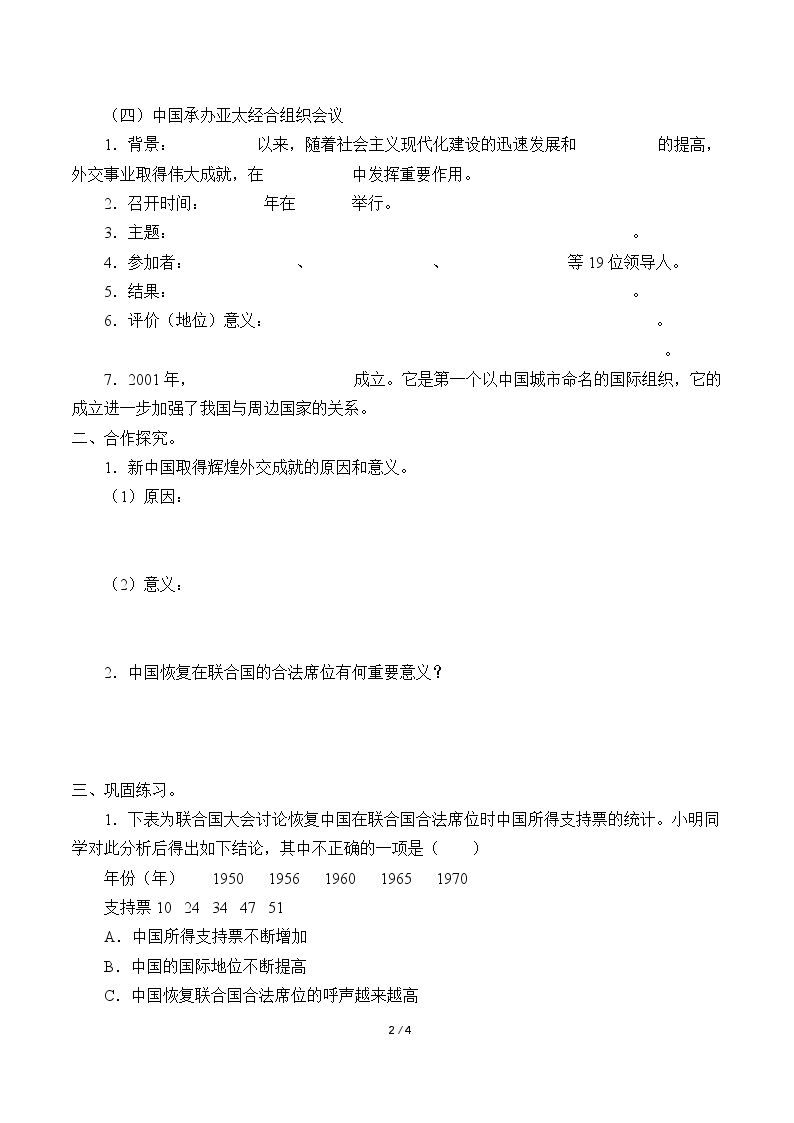 （四）中国承办亚太经合组织会议

1．背景：____以来，随着社会主义现代化建设的迅速发展和____的提高，外交事业取得伟大成就，在____中发挥重要作用。

2．召开时间：____年在____举行。

3．主题：____。

4．参加者：____、____、____等19位领导人。

5．结果：____。

6．评价（地位）意义：____。

____。

7．2001年，____成立。它是第一个以中国城市命名的国际组织，它的成立进一步加强了我国与周边国家的关系。

二、合作探究。

1．新中国取得辉煌外交成就的原因和意义。

（1）原因：

（2）意义：

2．中国恢复在联合国的合法席位有何重要意义？

三、巩固练习。

1．下表为联合国大会讨论恢复中国在联合国合法席位时中国所得支持票的统计。小明同学对此分析后得出如下结论，其中不正确的一项是（　　）

年份（年）　1950　1956　1960　1965　1970

支持票 10　24　34　47　51

A．中国所得支持票不断增加

B．中国的国际地位不断提高

C．中国恢复联合国合法席位的呼声越来越高

2 / 4